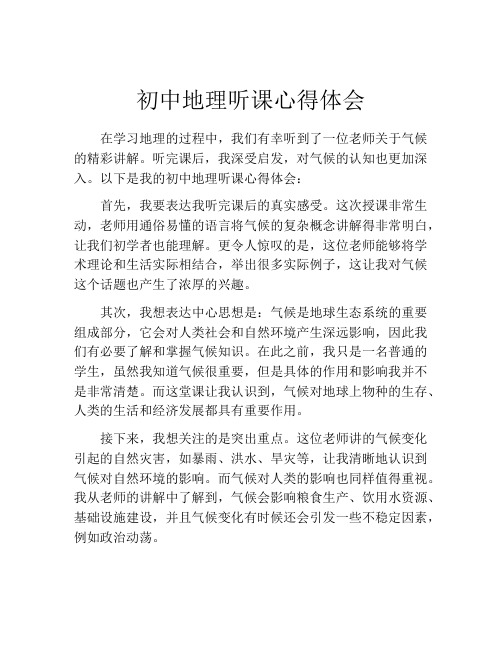 初中地理听课心得体会

在学习地理的过程中，我们有幸听到了一位老师关于气候的精彩讲解。听完课后，我深受启发，对气候的认知也更加深入。以下是我的初中地理听课心得体会：

首先，我要表达我听完课后的真实感受。这次授课非常生动，老师用通俗易懂的语言将气候的复杂概念讲解得非常明白，让我们初学者也能理解。更令人惊叹的是，这位老师能够将学术理论和生活实际相结合，举出很多实际例子，这让我对气候这个话题也产生了浓厚的兴趣。

其次，我想表达中心思想是：气候是地球生态系统的重要组成部分，它会对人类社会和自然环境产生深远影响，因此我们有必要了解和掌握气候知识。在此之前，我只是一名普通的学生，虽然我知道气候很重要，但是具体的作用和影响我并不是非常清楚。而这堂课让我认识到，气候对地球上物种的生存、人类的生活和经济发展都具有重要作用。

接下来，我想关注的是突出重点。这位老师讲的气候变化引起的自然灾害，如暴雨、洪水、旱灾等，让我清晰地认识到气候对自然环境的影响。而气候对人类的影响也同样值得重视。我从老师的讲解中了解到，气候会影响粮食生产、饮用水资源、基础设施建设，并且气候变化有时候还会引发一些不稳定因素，例如政治动荡。